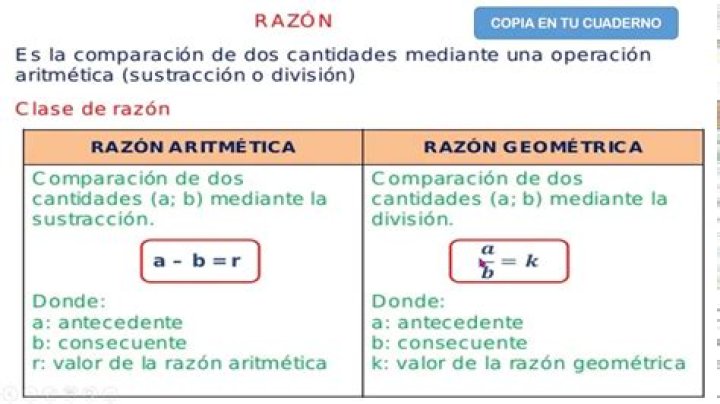 RAZÓN

COPIA EN TU CUADERNO

Es la comparación de dos cantidades mediante una operación aritmética (sustracción o división)

Clase de razón

| RAZÓN ARITMÉTICA | RAZÓN GEOMÉTRICA |
|---|---|
| Comparación de dos cantidades (a; b) mediante la sustracción. $a - b = r$ Donde: a: antecedente b: consecuente r: valor de la razón aritmética | Comparación de dos cantidades (a; b) mediante la división. $\frac{a}{b} = k$ Donde: a: antecedente b: consecuente k: valor de la razón geométrica |